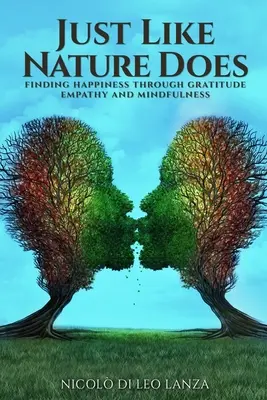 JUST LIKE NATURE DOES

FINDING HAPPINESS THROUGH GRATITUDE EMPATHY AND MINDFULNESS

NICOLÒ DI LEO LANZA